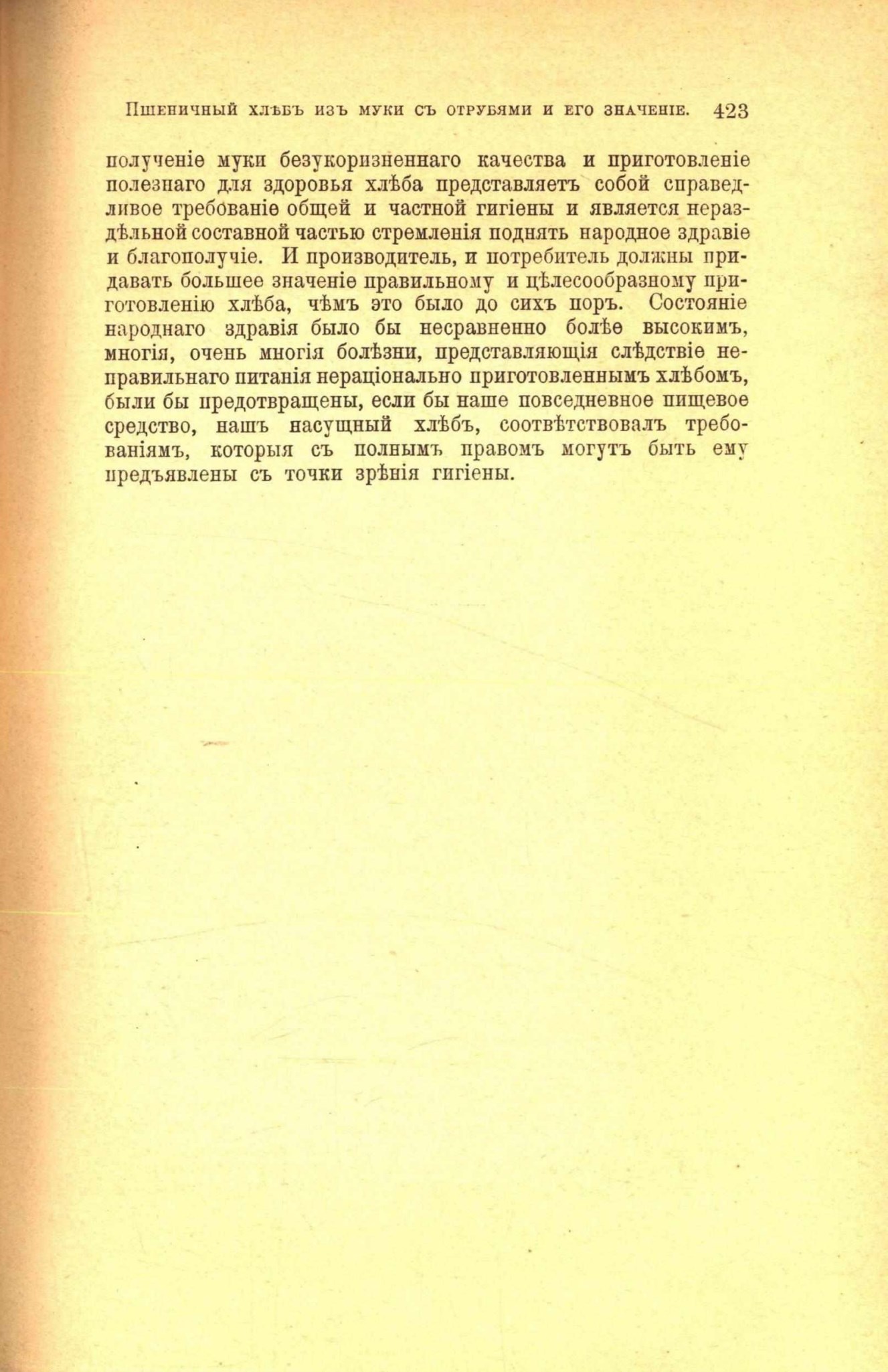 Пшеничный хлѣбъ изъ муки съ отрубями и его значеніе. 423

полученіе муки безукоризненнаго качества и приготовленіе полезнаго для здоровья хлѣба представляетъ собой справедливое требованіе общей и частной гигіены и является нераздѣльной составной частью стремленія поднять народное здравіе и благополучіе. И производитель, и потребитель должны придавать большее значеніе правильному и цѣлесообразному приготовленію хлѣба, чѣмъ это было до сихъ поръ. Состояніе народнаго здравія было бы несравненно болѣе высокимъ, многія, очень многія болѣзни, представляющія слѣдствіе неправильнаго питанія нераціонально приготовленнымъ хлѣбомъ, были бы предотвращены, если бы наше повседневное пищевое средство, нашъ насущный хлѣбъ, соотвѣтствовалъ требованіямъ, которыя съ полнымъ правомъ могутъ быть ему предъявлены съ точки зрѣнія гигіены.